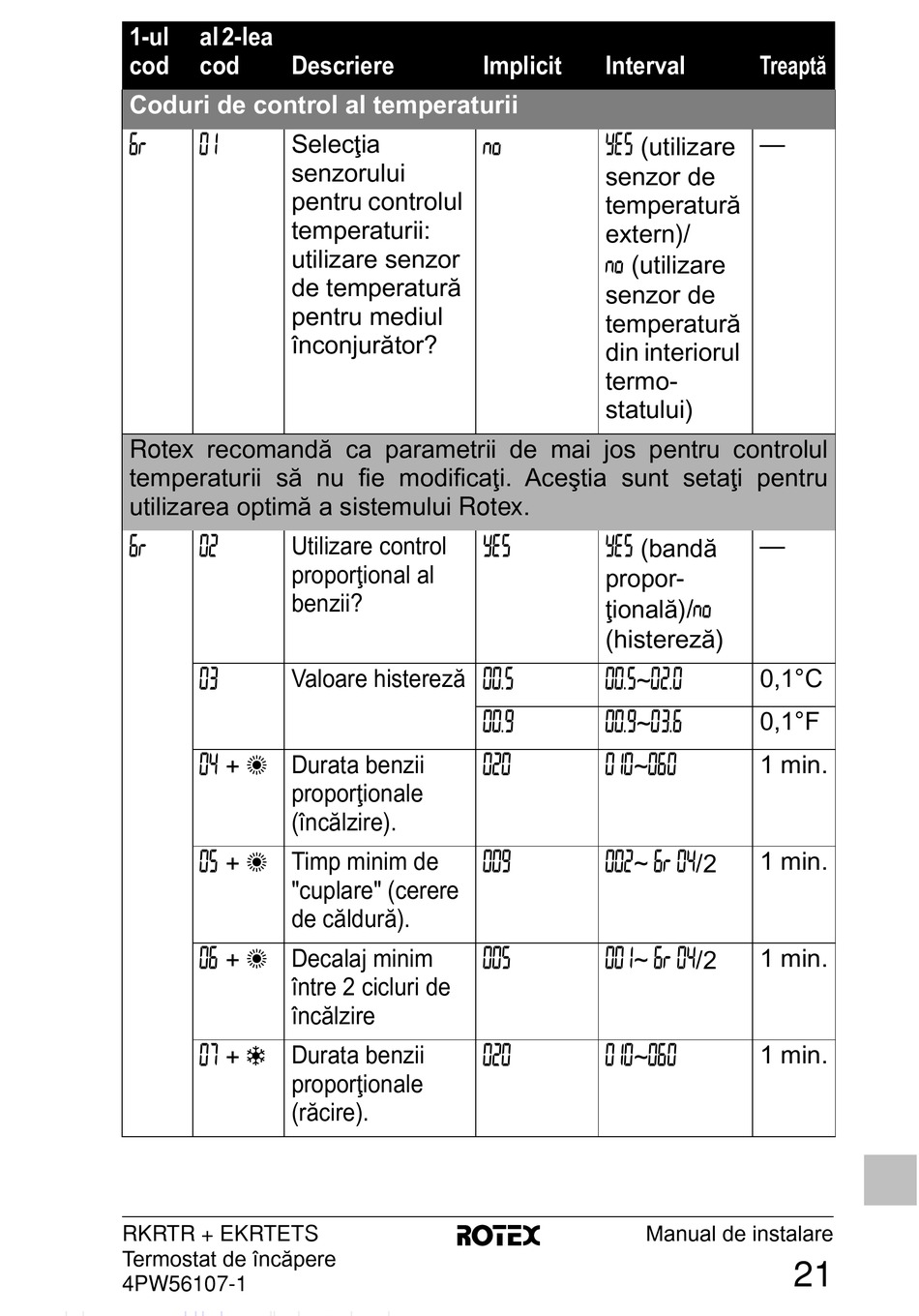 | 1-ul cod | al 2-lea cod | Descriere | Implicit | Interval | Treaptă |
|---|---|---|---|---|---|
| Coduri de control al temperaturii | | | | | |
| 6r | 01 | Selecţia senzorului pentru controlul temperaturii: utilizare senzor de temperatură pentru mediul înconjurător? | no | YES (utilizare senzor de temperatură extern)/ no (utilizare senzor de temperatură din interiorul termostatului) | — |
| Rotex recomandă ca parametrii de mai jos pentru controlul temperaturii să nu fie modificaţi. Aceştia sunt setaţi pentru utilizarea optimă a sistemului Rotex. | | | | | |
| 6r | 02 | Utilizare control proporţional al benzii? | YES | YES (bandă proporţională)/no (histereză) | — |
| | 03 | Valoare histereză | 00.5 | 00.5~02.0 | 0,1°C |
| | | | 00.9 | 00.9~03.6 | 0,1°F |
| | 04 + ☀ | Durata benzii proporţionale (încălzire). | 020 | 010~060 | 1 min. |
| | 05 + ☀ | Timp minim de "cuplare" (cerere de căldură). | 009 | 002~ 6r 04/2 | 1 min. |
| | 06 + ☀ | Decalaj minim între 2 cicluri de încălzire | 005 | 001~ 6r 04/2 | 1 min. |
| | 07 + ❄ | Durata benzii proporţionale (răcire). | 020 | 010~060 | 1 min. |

RKRTR + EKRTETS
Termostat de încăpere
4PW56107-1

ROTEX

Manual de instalare
21